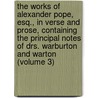 the works of alexander pope, esq., in verse and prose, containing the principal notes of drs. warburton and warton (volume 3)